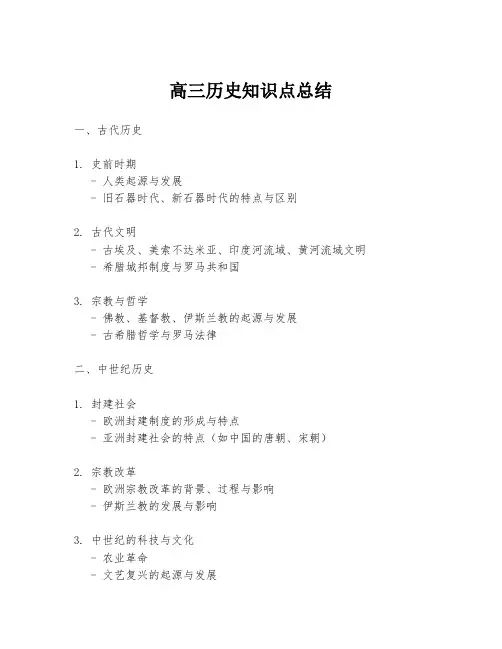 高三历史知识点总结

一、古代历史

1. 史前时期
- 人类起源与发展
- 旧石器时代、新石器时代的特点与区别

2. 古代文明
- 古埃及、美索不达米亚、印度河流域、黄河流域文明
- 希腊城邦制度与罗马共和国

3. 宗教与哲学
- 佛教、基督教、伊斯兰教的起源与发展
- 古希腊哲学与罗马法律

二、中世纪历史

1. 封建社会
- 欧洲封建制度的形成与特点
- 亚洲封建社会的特点（如中国的唐朝、宋朝）

2. 宗教改革
- 欧洲宗教改革的背景、过程与影响
- 伊斯兰教的发展与影响

3. 中世纪的科技与文化
- 农业革命
- 文艺复兴的起源与发展